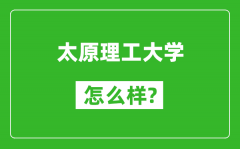 太原理工大学

怎么样?